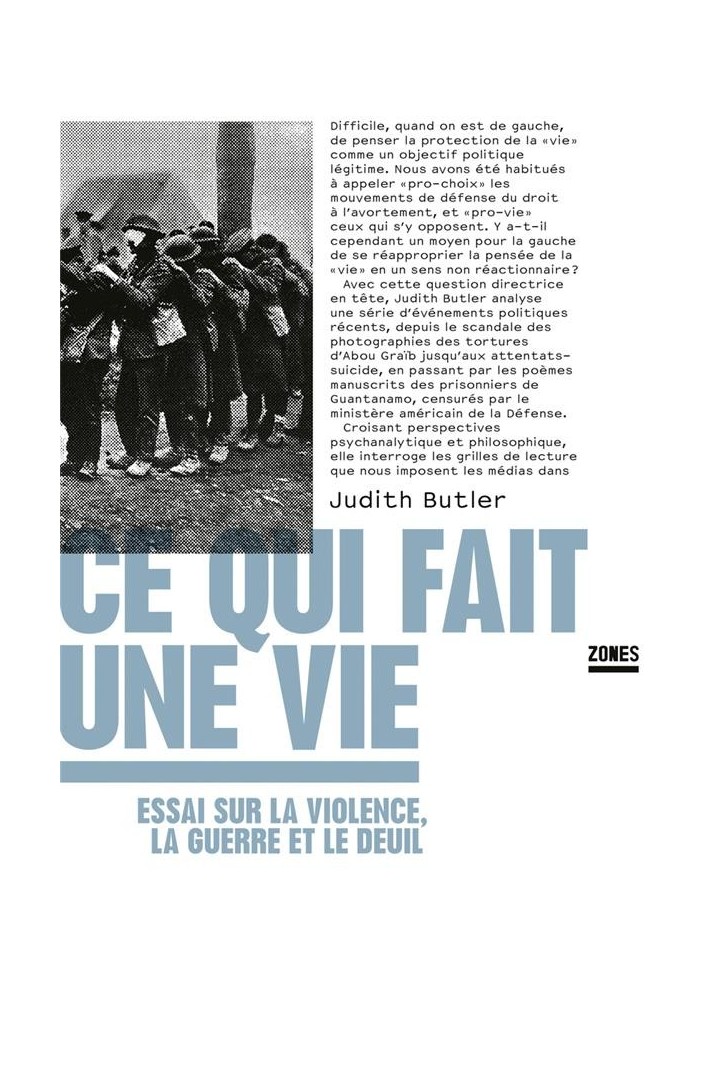 Difficile, quand on est de gauche, de penser la protection de la «vie» comme un objectif politique légitime. Nous avons été habitués à appeler «pro-choix» les mouvements de défense du droit à l'avortement, et «pro-vie» ceux qui s'y opposent. Y a-t-il cependant un moyen pour la gauche de se réapproprier la pensée de la «vie» en un sens non réactionnaire?

Avec cette question directrice en tête, Judith Butler analyse une série d'événements politiques récents, depuis le scandale des photographies des tortures d'Abou Graïb jusqu'aux attentats-suicide, en passant par les poèmes manuscrits des prisonniers de Guantanamo, censurés par le ministère américain de la Défense.

Croisant perspectives psychanalytique et philosophique, elle interroge les grilles de lecture que nous imposent les médias dans

Judith Butler

CE QUI FAIT UNE VIE

ZONES

ESSAI SUR LA VIOLENCE, LA GUERRE ET LE DEUIL